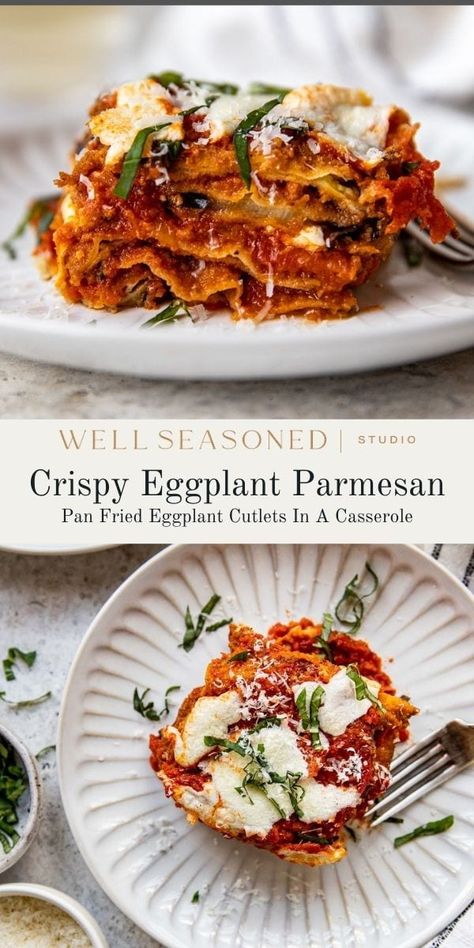 WELL SEASONED | STUDIO

Crispy Eggplant Parmesan

Pan Fried Eggplant Cutlets In A Casserole